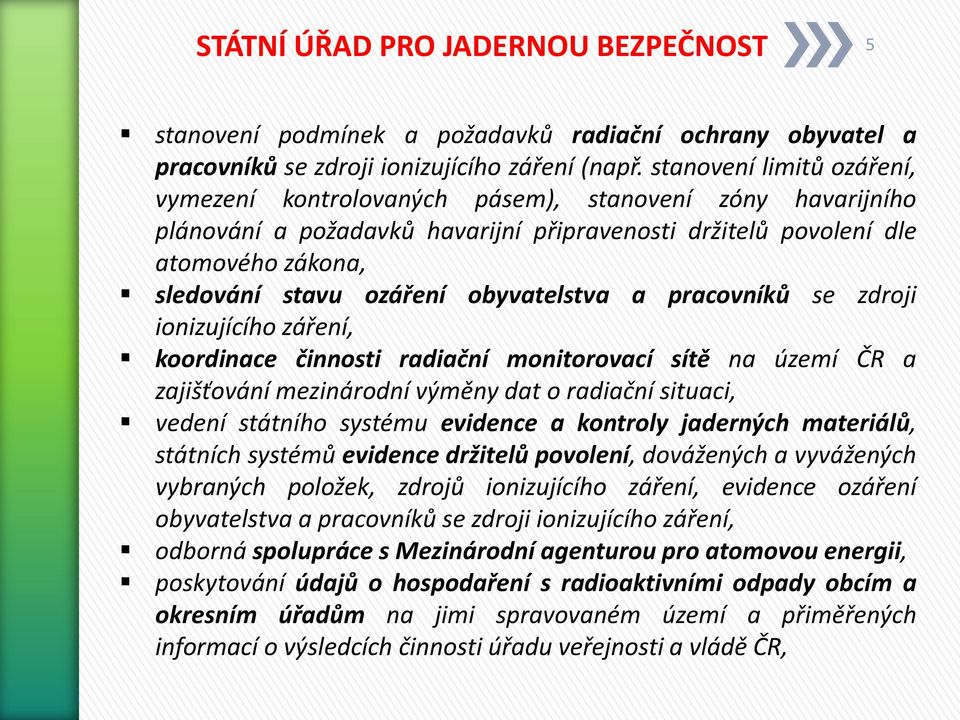 STÁTNÍ ÚŘAD PRO JADERNOU BEZPEČNOST

5

▪ stanovení podmínek a požadavků radiační ochrany obyvatel a pracovníků se zdroji ionizujícího záření (např. stanovení limitů ozáření, vymezení kontrolovaných pásem), stanovení zóny havarijního plánování a požadavků havarijní připravenosti držitelů povolení dle atomového zákona,
▪ sledování stavu ozáření obyvatelstva a pracovníků se zdroji ionizujícího záření,
▪ koordinace činnosti radiační monitorovací sítě na území ČR a zajišťování mezinárodní výměny dat o radiační situaci,
▪ vedení státního systému evidence a kontroly jaderných materiálů, státních systémů evidence držitelů povolení, dovážených a vyvážených vybraných položek, zdrojů ionizujícího záření, evidence ozáření obyvatelstva a pracovníků se zdroji ionizujícího záření,
▪ odborná spolupráce s Mezinárodní agenturou pro atomovou energii,
▪ poskytování údajů o hospodaření s radioaktivními odpady obcím a okresním úřadům na jimi spravovaném území a přiměřených informací o výsledcích činnosti úřadu veřejnosti a vládě ČR,